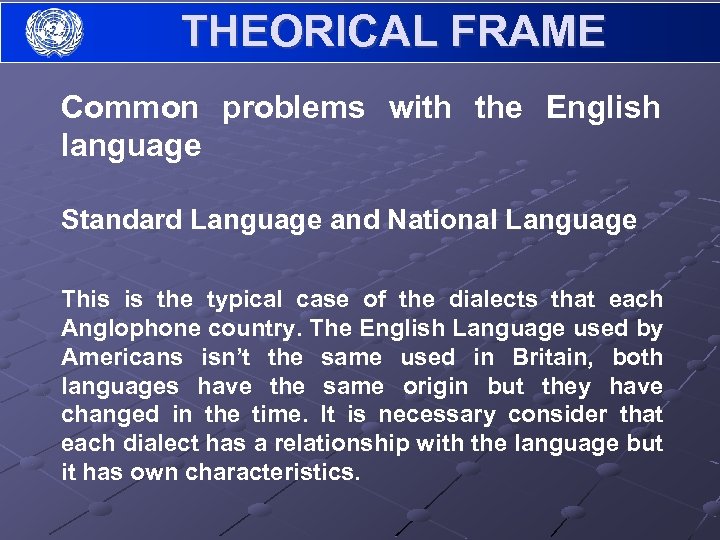 THEORICAL FRAME

Common problems with the English language

Standard Language and National Language

This is the typical case of the dialects that each Anglophone country. The English Language used by Americans isn't the same used in Britain, both languages have the same origin but they have changed in the time. It is necessary consider that each dialect has a relationship with the language but it has own characteristics.